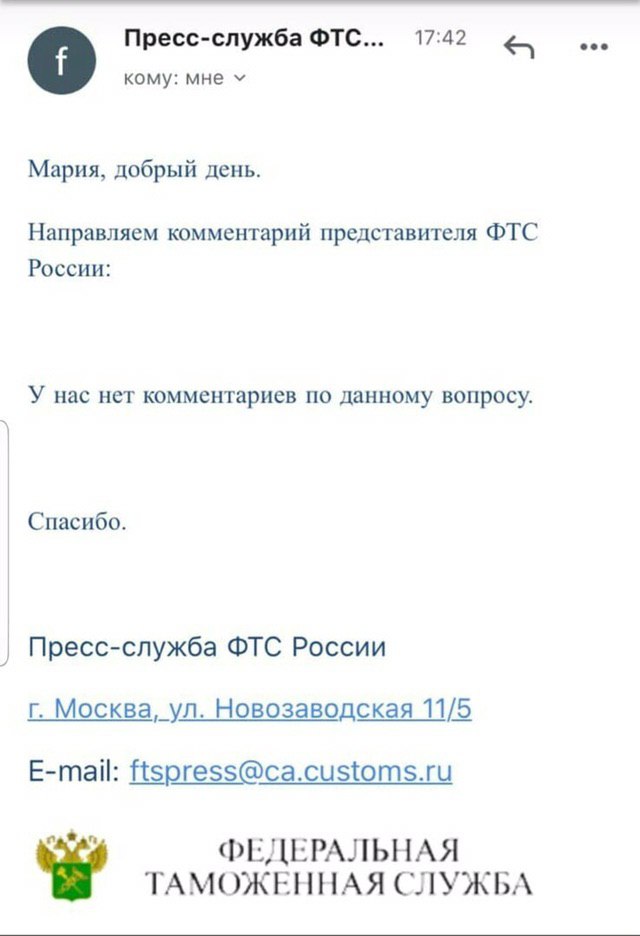 f

Пресс-служба ФТС... 17:42

кому: мне

Мария, добрый день.

Направляем комментарий представителя ФТС России:

У нас нет комментариев по данному вопросу.

Спасибо.

Пресс-служба ФТС России

г. Москва, ул. Новозаводская 11/5

E-mail: ftspress@ca.customs.ru

ФЕДЕРАЛЬНАЯ ТАМОЖЕННАЯ СЛУЖБА